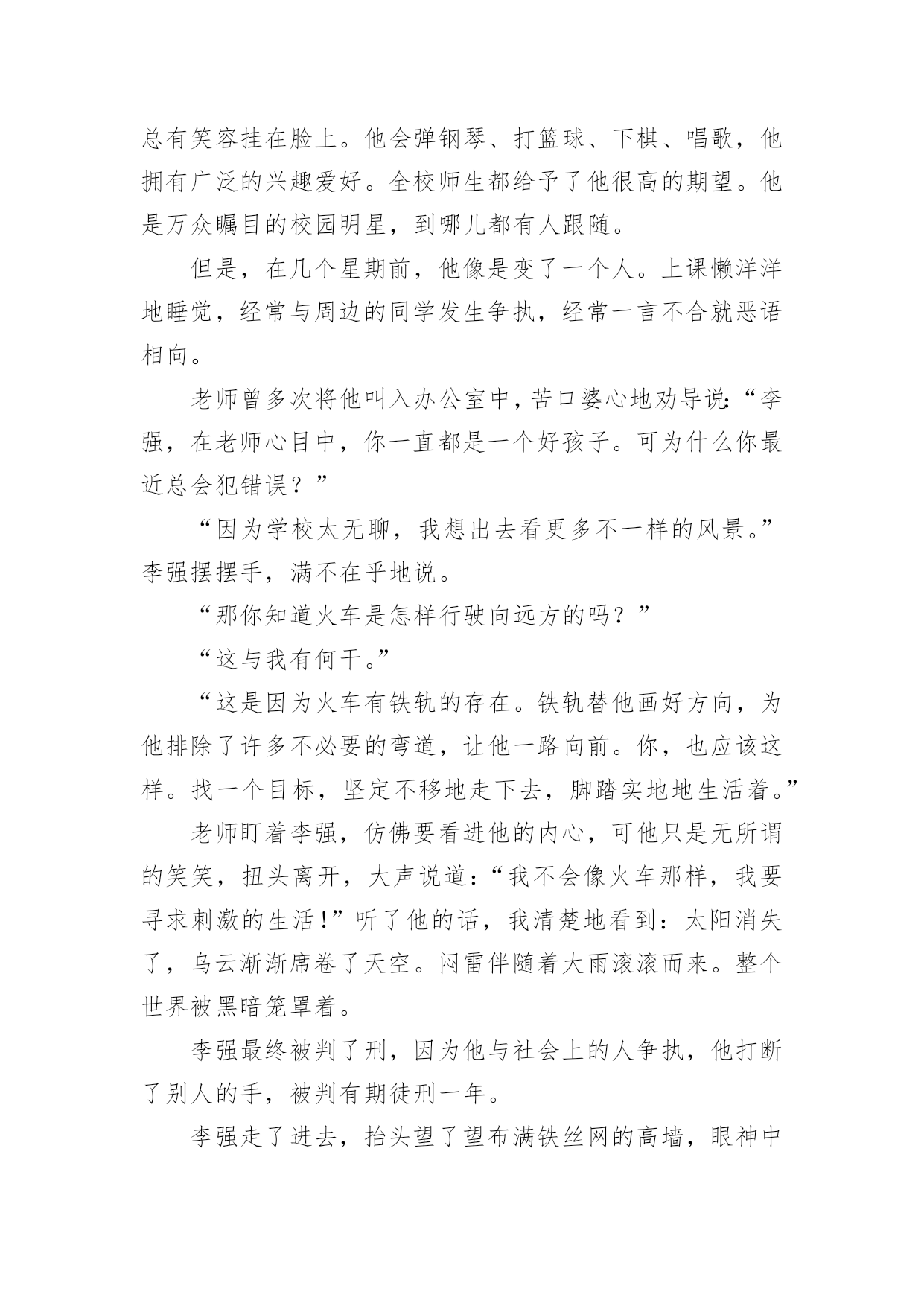 总有笑容挂在脸上。他会弹钢琴、打篮球、下棋、唱歌，他拥有广泛的兴趣爱好。全校师生都给予了他很高的期望。他是万众瞩目的校园明星，到哪儿都有人跟随。

但是，在几个星期前，他像是变了一个人。上课懒洋洋地睡觉，经常与周边的同学发生争执，经常一言不合就恶语相向。

老师曾多次将他叫入办公室中，苦口婆心地劝导说：“李强，在老师心目中，你一直都是一个好孩子。可为什么你最近总会犯错误？”

“因为学校太无聊，我想出去看更多不一样的风景。”李强摆摆手，满不在乎地说。

“那你知道火车是怎样行驶向远方的吗？”

“这与我有何干。”

“这是因为火车有铁轨的存在。铁轨替他画好方向，为他排除了许多不必要的弯道，让他一路向前。你，也应该这样。找一个目标，坚定不移地走下去，脚踏实地地生活着。”

老师盯着李强，仿佛要看进他的内心，可他只是无所谓的笑笑，扭头离开，大声说道：“我不会像火车那样，我要寻求刺激的生活！”听了他的话，我清楚地看到：太阳消失了，乌云渐渐席卷了天空。闷雷伴随着大雨滚滚而来。整个世界被黑暗笼罩着。

李强最终被判了刑，因为他与社会上的人争执，他打断了别人的手，被判有期徒刑一年。

李强走了进去，抬头望了望布满铁丝网的高墙，眼神中